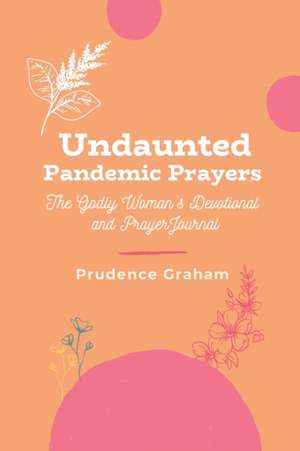 Undaunted
Pandemic Prayers

The Godly Woman's Devotional and PrayerJournal

Prudence Graham